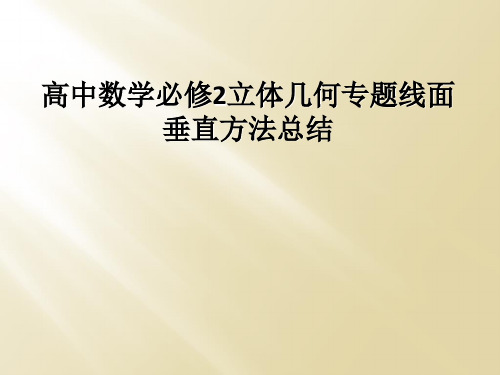 高中数学必修2立体几何专题线面垂直方法总结